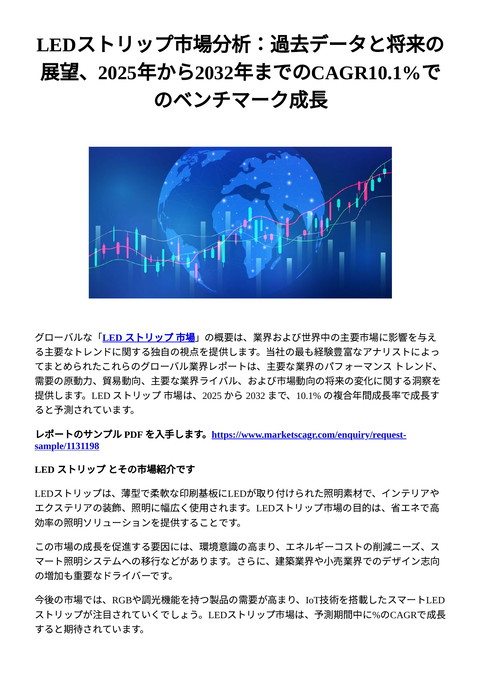 LEDストリップ市場分析：過去データと将来の展望、2025年から2032年までのCAGR10.1%でのベンチマーク成長

グローバルな「LED ストリップ 市場」の概要は、業界および世界中の主要市場に影響を与える主要なトレンドに関する独自の視点を提供します。当社の最も経験豊富なアナリストによってまとめられたこれらのグローバル業界レポートは、主要な業界のパフォーマンス トレンド、需要の原動力、貿易動向、主要な業界ライバル、および市場動向の将来の変化に関する洞察を提供します。LED ストリップ 市場は、2025 から 2032 まで、10.1% の複合年間成長率で成長すると予測されています。

レポートのサンプル PDF を入手します。https://www.marketscagr.com/enquiry/request-sample/1131198

LED ストリップ とその市場紹介です

LEDストリップは、薄型で柔軟な印刷基板にLEDが取り付けられた照明素材で、インテリアやエクステリアの装飾、照明に幅広く使用されます。LEDストリップ市場の目的は、省エネで高効率の照明ソリューションを提供することです。

この市場の成長を促進する要因には、環境意識の高まり、エネルギーコストの削減ニーズ、スマート照明システムへの移行などがあります。さらに、建築業界や小売業界でのデザイン志向の増加も重要なドライバーです。

今後の市場では、RGBや調光機能を持つ製品の需要が高まり、IoT技術を搭載したスマートLEDストリップが注目されていくでしょう。LEDストリップ市場は、予測期間中に%のCAGRで成長すると期待されています。